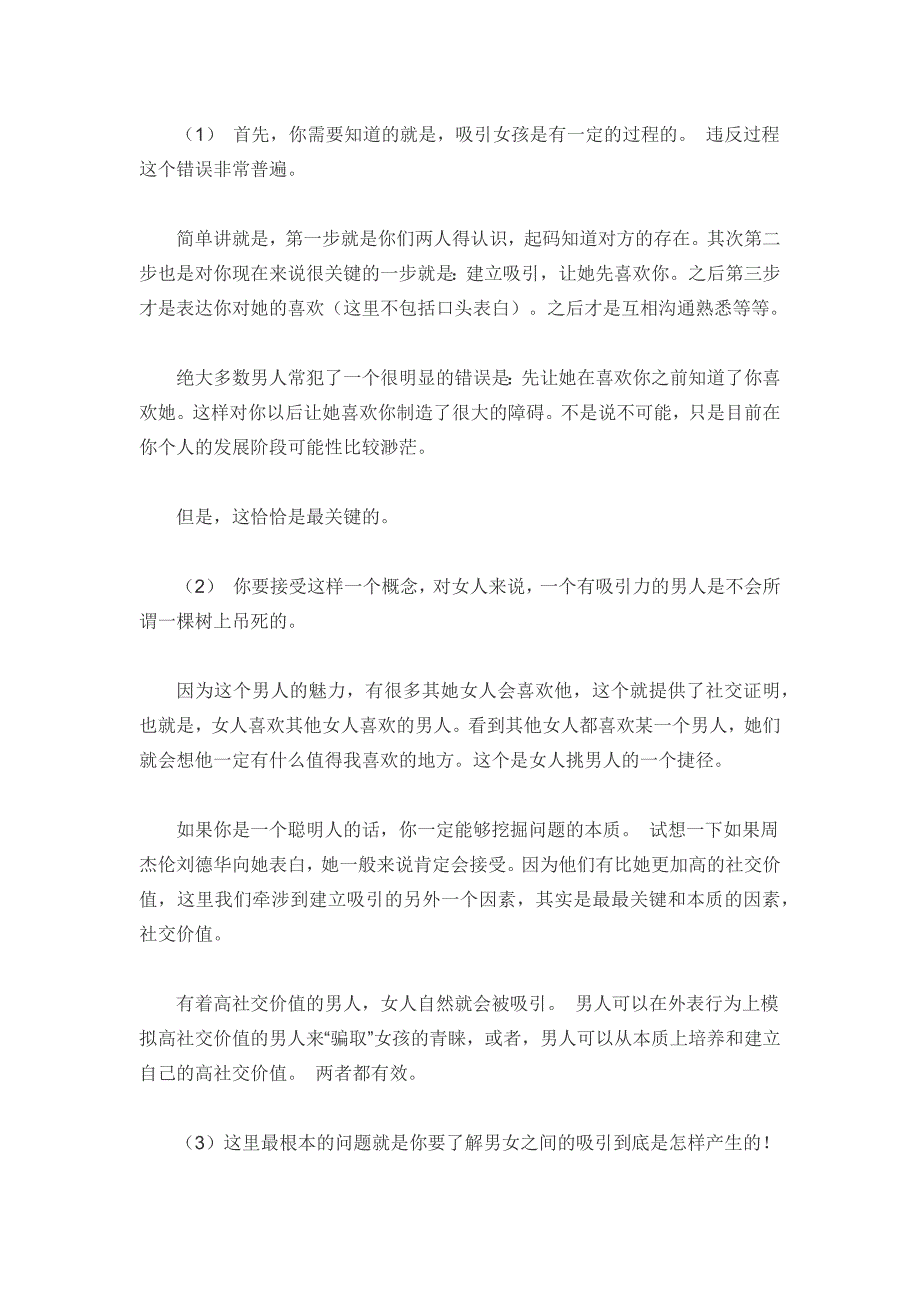 （1） 首先，你需要知道的就是，吸引女孩是有一定的过程的。 违反过程这个错误非常普遍。

简单讲就是，第一步就是你们两人得认识，起码知道对方的存在。其次第二步也是对你现在来说很关键的一步就是：建立吸引，让她先喜欢你。之后第三步才是表达你对她的喜欢（这里不包括口头表白）。之后才是互相沟通熟悉等等。

绝大多数男人常犯了一个很明显的错误是：先让她在喜欢你之前知道了你喜欢她。这样对你以后让她喜欢你制造了很大的障碍。不是说不可能，只是目前在你个人的发展阶段可能性比较渺茫。

但是，这恰恰是最关键的。

（2） 你要接受这样一个概念，对女人来说，一个有吸引力的男人是不会所谓一棵树上吊死的。

因为这个男人的魅力，有很多其她女人会喜欢他，这个就提供了社交证明，也就是，女人喜欢其他女人喜欢的男人。看到其他女人都喜欢某一个男人，她们就会想他一定有什么值得我喜欢的地方。这个是女人挑男人的一个捷径。

如果你是一个聪明人的话，你一定能够挖掘问题的本质。 试想一下如果周杰伦刘德华向她表白，她一般来说肯定会接受。因为他们有比她更加高的社交价值，这里我们牵涉到建立吸引的另外一个因素，其实是最最关键和本质的因素，社交价值。

有着高社交价值的男人，女人自然就会被吸引。 男人可以在外表行为上模拟高社交价值的男人来“骗取”女孩的青睐，或者，男人可以从本质上培养和建立自己的高社交价值。 两者都有效。

（3）这里最根本的问题就是你要了解男女之间的吸引到底是怎样产生的！